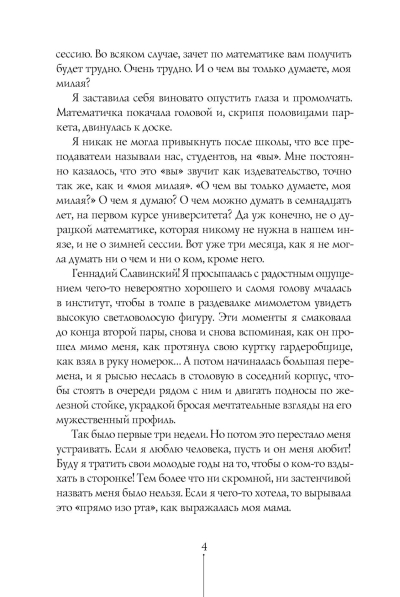 сессию. Во всяком случае, зачет по математике вам получить будет трудно. Очень трудно. И о чем вы только думаете, моя милая?

Я заставила себя виновато опустить глаза и промолчать. Математичка покачала головой и, скрипя половицами паркета, двинулась к доске.

Я никак не могла привыкнуть после школы, что все преподаватели называли нас, студентов, на «вы». Мне постоянно казалось, что это «вы» звучит как издевательство, точно так же, как и «моя милая». «О чем вы только думаете, моя милая?» О чем я думаю? О чем можно думать в семнадцать лет, на первом курсе университета? Да уж конечно, не о дурацкой математике, которая никому не нужна в нашем инязе, и не о зимней сессии. Вот уже три месяца, как я не могла думать ни о чем и ни о ком, кроме него.

Геннадий Славинский! Я просыпалась с радостным ощущением чего-то невероятно хорошего и сломя голову мчалась в институт, чтобы в толпе в раздевалке мимолетом увидеть высокую светловолосую фигуру. Эти моменты я смаковала до конца второй пары, снова и снова вспоминая, как он прошел мимо меня, как протянул свою куртку гардеробщице, как взял в руку номерок... А потом начиналась большая перемена, и я рысью неслась в столовую в соседний корпус, чтобы стоять в очереди рядом с ним и двигать подносы по железной стойке, украдкой бросая мечтательные взгляды на его мужественный профиль.

Так было первые три недели. Но потом это перестало меня устраивать. Если я люблю человека, пусть и он меня любит! Буду я тратить свои молодые годы на то, чтобы о ком-то вздыхать в сторонке! Тем более что ни скромной, ни застенчивой назвать меня было нельзя. Если я чего-то хотела, то вырывала это «прямо изо рта», как выражалась моя мама.

4